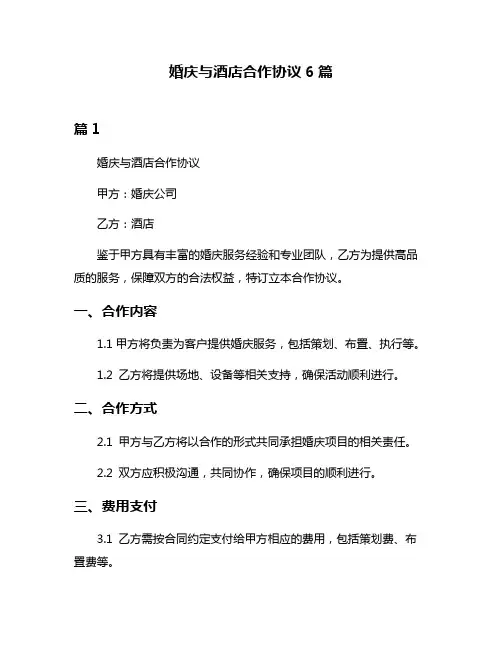 婚庆与酒店合作协议 6 篇

篇 1

婚庆与酒店合作协议

甲方：婚庆公司

乙方：酒店

鉴于甲方具有丰富的婚庆服务经验和专业团队，乙方为提供高品质的服务，保障双方的合法权益，特订立本合作协议。

一、合作内容

1.1 甲方将负责为客户提供婚庆服务，包括策划、布置、执行等。

1.2 乙方将提供场地、设备等相关支持，确保活动顺利进行。

二、合作方式

2.1 甲方与乙方将以合作的形式共同承担婚庆项目的相关责任。

2.2 双方应积极沟通，共同协作，确保项目的顺利进行。

三、费用支付

3.1 乙方需按合同约定支付给甲方相应的费用，包括策划费、布置费等。